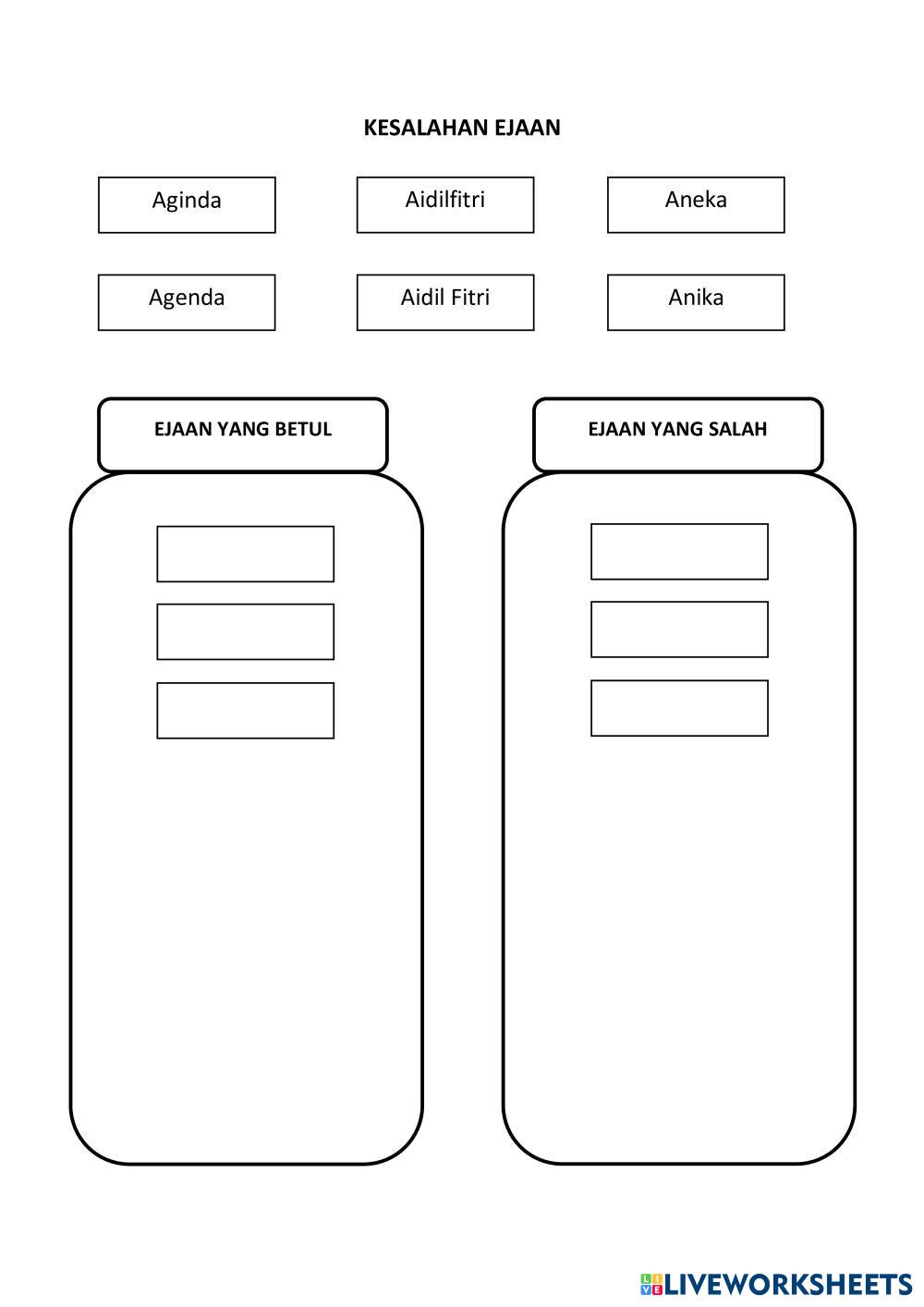 KESALAHAN EJAAN

Aginda

Aidilfitri

Aneka

Agenda

Aidil Fitri

Anika

EJAAN YANG BETUL

EJAAN YANG SALAH

LIVEWORKSHEETS